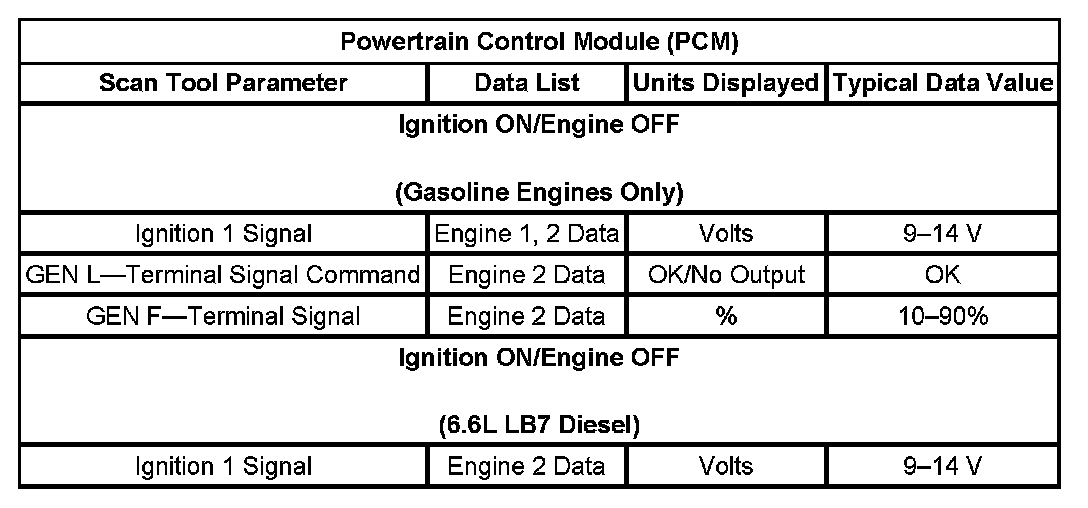 | Powertrain Control Module (PCM) | | | |
|---|---|---|---|
| Scan Tool Parameter | Data List | Units Displayed | Typical Data Value |
| Ignition ON/Engine OFF (Gasoline Engines Only) | | | |
| Ignition 1 Signal | Engine 1, 2 Data | Volts | 9–14 V |
| GEN L—Terminal Signal Command | Engine 2 Data | OK/No Output | OK |
| GEN F—Terminal Signal | Engine 2 Data | % | 10–90% |
| Ignition ON/Engine OFF (6.6L LB7 Diesel) | | | |
| Ignition 1 Signal | Engine 2 Data | Volts | 9–14 V |